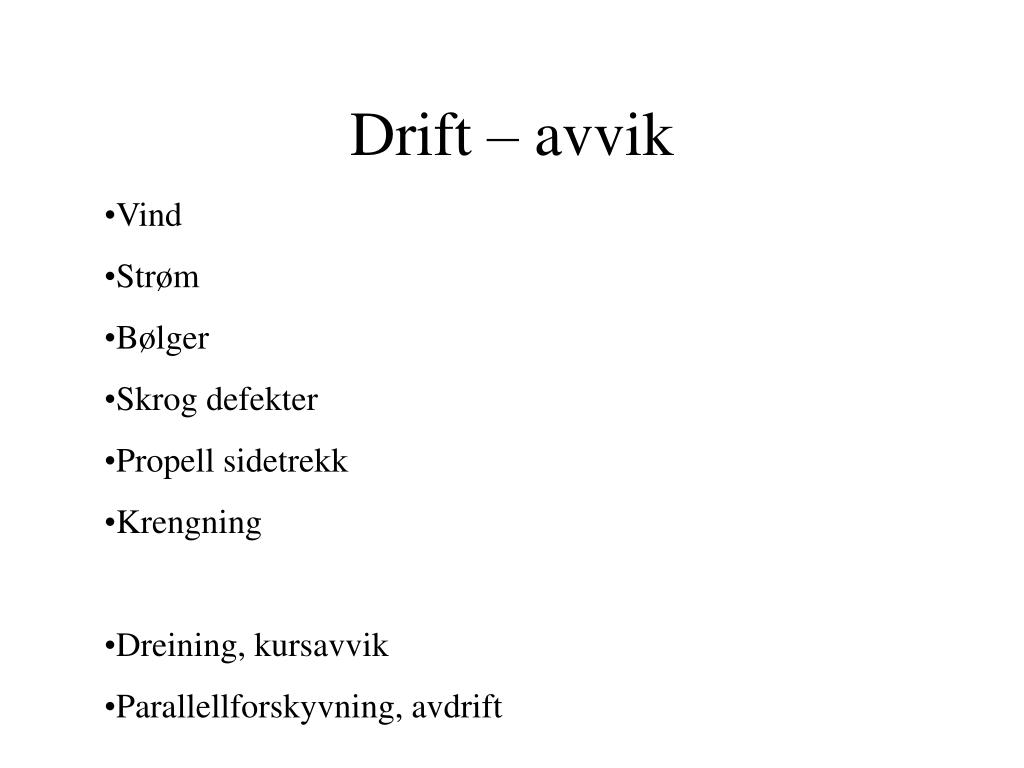 Drift – avvik

•Vind

•Strøm

•Bølger

•Skrog defekter

•Propell sidetrekk

•Krengning

•Dreining, kursavvik

•Parallellforskyvning, avdrift